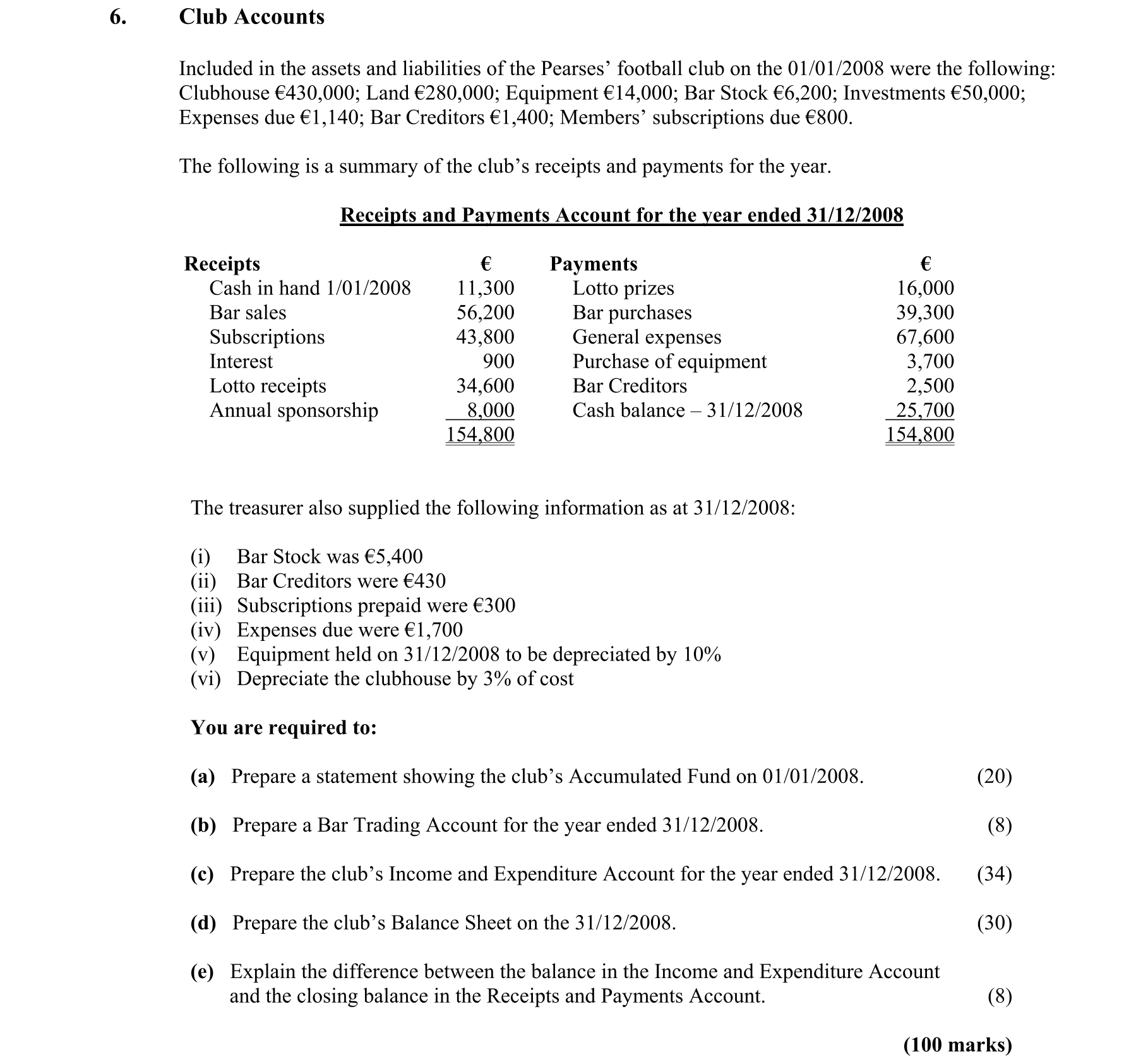 6. Club Accounts

Included in the assets and liabilities of the Pearses' football club on the 01/01/2008 were the following: Clubhouse €430,000; Land €280,000; Equipment €14,000; Bar Stock €6,200; Investments €50,000; Expenses due €1,140; Bar Creditors €1,400; Members' subscriptions due €800.

The following is a summary of the club's receipts and payments for the year.

Receipts and Payments Account for the year ended 31/12/2008

| Receipts | € | Payments | € |
|---|---|---|---|
| Cash in hand 1/01/2008 | 11,300 | Lotto prizes | 16,000 |
| Bar sales | 56,200 | Bar purchases | 39,300 |
| Subscriptions | 43,800 | General expenses | 67,600 |
| Interest | 900 | Purchase of equipment | 3,700 |
| Lotto receipts | 34,600 | Bar Creditors | 2,500 |
| Annual sponsorship | 8,000 | Cash balance – 31/12/2008 | 25,700 |
| | 154,800 | | 154,800 |

The treasurer also supplied the following information as at 31/12/2008:

(i) Bar Stock was €5,400
(ii) Bar Creditors were €430
(iii) Subscriptions prepaid were €300
(iv) Expenses due were €1,700
(v) Equipment held on 31/12/2008 to be depreciated by 10%
(vi) Depreciate the clubhouse by 3% of cost

You are required to:

(a) Prepare a statement showing the club's Accumulated Fund on 01/01/2008. (20)

(b) Prepare a Bar Trading Account for the year ended 31/12/2008. (8)

(c) Prepare the club's Income and Expenditure Account for the year ended 31/12/2008. (34)

(d) Prepare the club's Balance Sheet on the 31/12/2008. (30)

(e) Explain the difference between the balance in the Income and Expenditure Account and the closing balance in the Receipts and Payments Account. (8)

(100 marks)